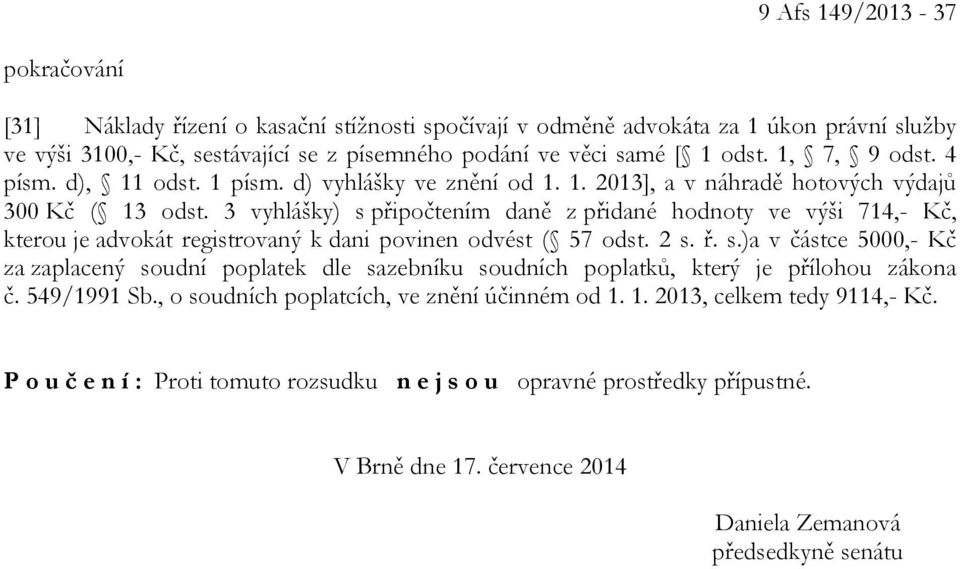 9 Afs 149/2013 - 37

pokračování

[31] Náklady řízení o kasační stížnosti spočívají v odměně advokáta za 1 úkon právní služby ve výši 3100,- Kč, sestávající se z písemného podání ve věci samé [§ 1 odst. 1, § 7, § 9 odst. 4 písm. d), § 11 odst. 1 písm. d) vyhlášky ve znění od 1. 1. 2013], a v náhradě hotových výdajů 300 Kč (§ 13 odst. 3 vyhlášky) s připočtením daně z přidané hodnoty ve výši 714,- Kč, kterou je advokát registrovaný k dani povinen odvést (§ 57 odst. 2 s. ř. s.)a v částce 5000,- Kč za zaplacený soudní poplatek dle sazebníku soudních poplatků, který je přílohou zákona č. 549/1991 Sb., o soudních poplatcích, ve znění účinném od 1. 1. 2013, celkem tedy 9114,- Kč.

P o u č e n í : Proti tomuto rozsudku n e j s o u opravné prostředky přípustné.

V Brně dne 17. července 2014

Daniela Zemanová
předsedkyně senátu